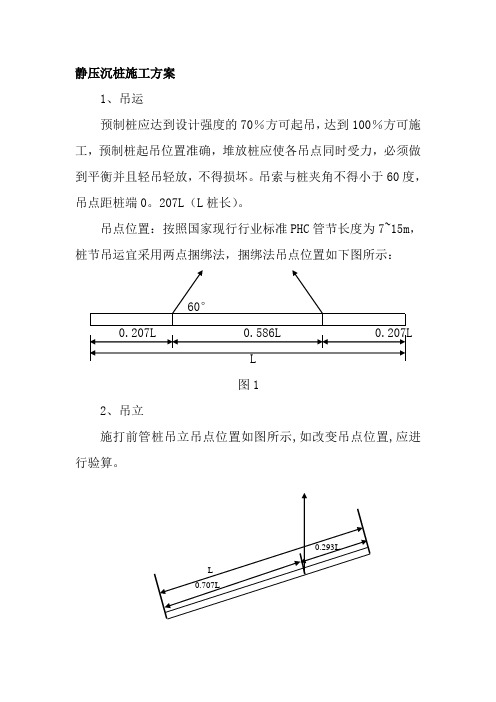 静压沉桩施工方案

1、吊运

预制桩应达到设计强度的70％方可起吊，达到100％方可施工，预制桩起吊位置准确，堆放桩应使各吊点同时受力，必须做到平衡并且轻吊轻放，不得损坏。吊索与桩夹角不得小于60度，吊点距桩端0。207L（L桩长）。

吊点位置：按照国家现行行业标准PHC管节长度为7~15m，桩节吊运宜采用两点捆绑法，捆绑法吊点位置如下图所示：

60°

0.207L

0.586L

0.207L

L

图1

2、吊立

施打前管桩吊立吊点位置如图所示，如改变吊点位置，应进行验算。

0.293L

L

0.707L